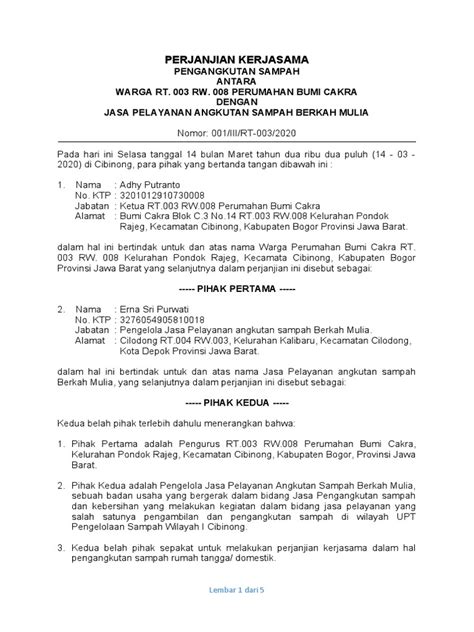 PERJANJIAN KERJASAMA
PENGANGKUTAN SAMPAH
ANTARA
WARGA RT. 003 RW. 008 PERUMAHAN BUMI CAKRA
DENGAN
JASA PELAYANAN ANGKUTAN SAMPAH BERKAH MULIA

Nomor: 001/III/RT-003/2020

Pada hari ini Selasa tanggal 14 bulan Maret tahun dua ribu dua puluh (14 - 03 - 2020) di Cibinong, para pihak yang bertanda tangan dibawah ini :

1. Nama : Adhy Putranto
No. KTP : 3201012910730008
Jabatan : Ketua RT.003 RW.008 Perumahan Bumi Cakra
Alamat : Bumi Cakra Blok C.3 No.14 RT.003 RW.008 Kelurahan Pondok Rajeg, Kecamatan Cibinong, Kabupaten Bogor Provinsi Jawa Barat.

dalam hal ini bertindak untuk dan atas nama Warga Perumahan Bumi Cakra RT. 003 RW. 008 Kelurahan Pondok Rajeg, Kecamata Cibinong, Kabupaten Bogor Provinsi Jawa Barat yang selanjutnya dalam perjanjian ini disebut sebagai:

----- PIHAK PERTAMA -----

2. Nama : Erna Sri Purwati
No. KTP : 3276054905810018
Jabatan : Pengelola Jasa Pelayanan angkutan sampah Berkah Mulia.
Alamat : Cilodong RT.004 RW.003, Kelurahan Kalibaru, Kecamatan Cilodong, Kota Depok Provinsi Jawa Barat.

dalam hal ini bertindak untuk dan atas nama Jasa Pelayanan angkutan sampah Berkah Mulia, yang selanjutnya dalam perjanjian ini disebut sebagai:

----- PIHAK KEDUA -----

Kedua belah pihak terlebih dahulu menerangkan bahwa:

1. Pihak Pertama adalah Pengurus RT.003 RW.008 Perumahan Bumi Cakra, Kelurahan Pondok Rajeg, Kecamatan Cibinong, Kabupaten Bogor, Provinsi Jawa Barat.

2. Pihak Kedua adalah Pengelola Jasa Pelayanan Angkutan Sampah Berkah Mulia, sebuah badan usaha yang bergerak dalam bidang Jasa Pengangkutan sampah dan kebersihan yang melakukan kegiatan dalam bidang jasa pelayanan yang salah satunya pengambilan dan pengangkutan sampah di wilayah UPT Pengelolaan Sampah Wilayah I Cibinong.

3. Kedua belah pihak sepakat untuk melakukan perjanjian kerjasama dalam hal pengangkutan sampah rumah tangga/ domestik.

Lembar 1 dari 5